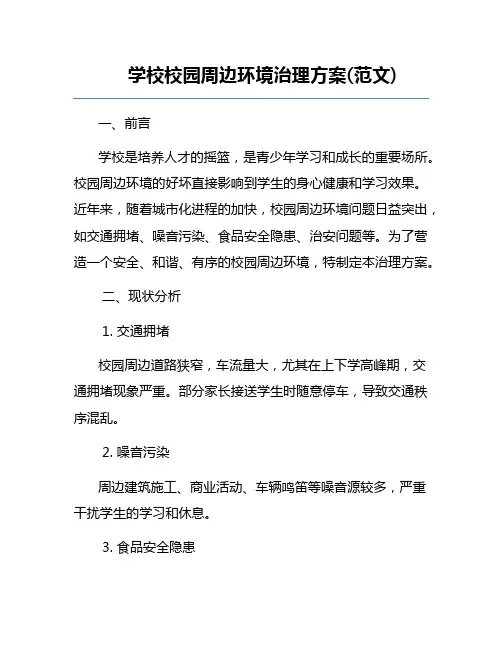 学校校园周边环境治理方案(范文)

一、前言

学校是培养人才的摇篮，是青少年学习和成长的重要场所。校园周边环境的好坏直接影响到学生的身心健康和学习效果。近年来，随着城市化进程的加快，校园周边环境问题日益突出，如交通拥堵、噪音污染、食品安全隐患、治安问题等。为了营造一个安全、和谐、有序的校园周边环境，特制定本治理方案。

二、现状分析

1. 交通拥堵

校园周边道路狭窄，车流量大，尤其在上下学高峰期，交通拥堵现象严重。部分家长接送学生时随意停车，导致交通秩序混乱。

2. 噪音污染

周边建筑施工、商业活动、车辆鸣笛等噪音源较多，严重干扰学生的学习和休息。

3. 食品安全隐患